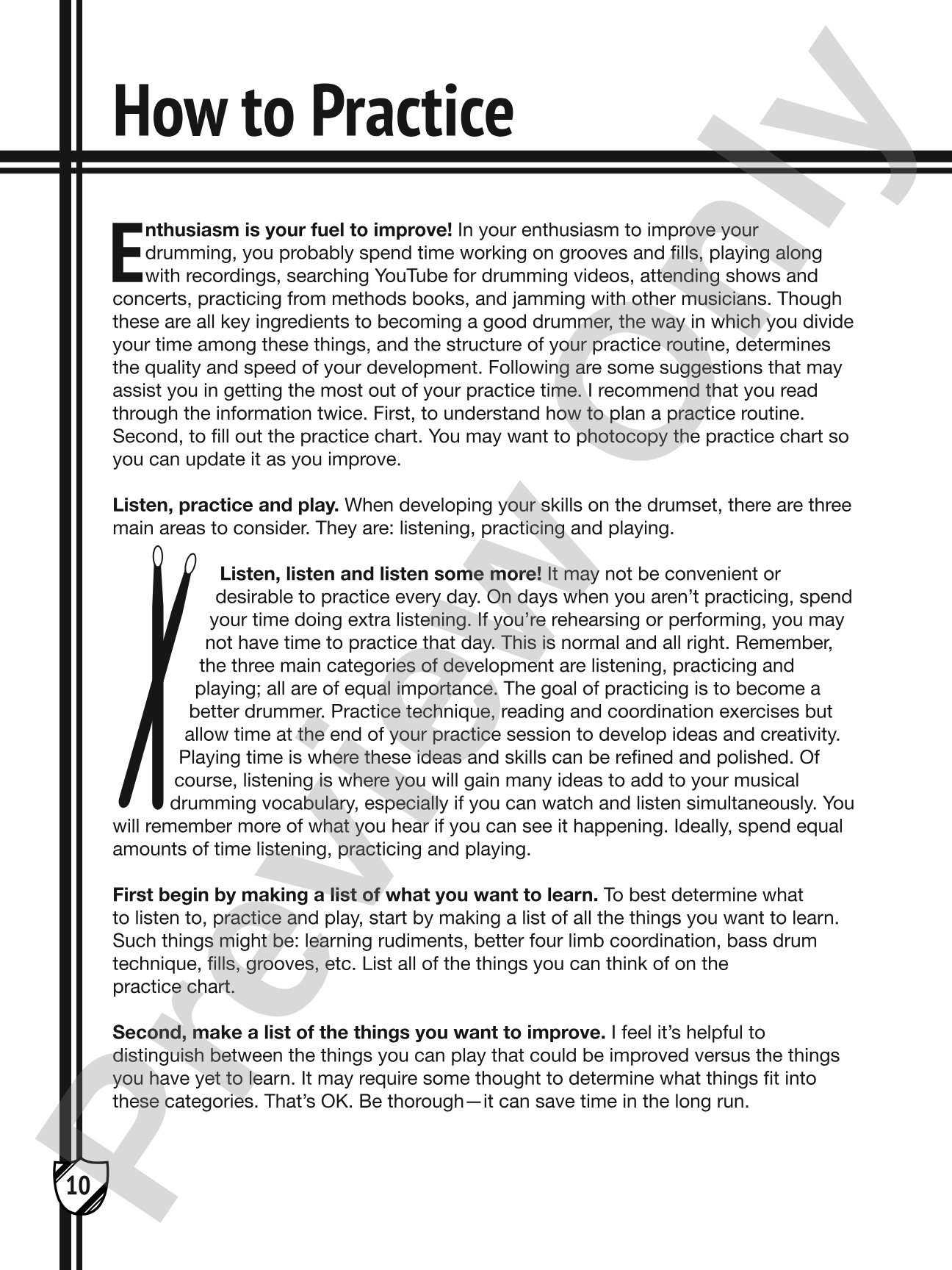 How to Practice

Enthusiasm is your fuel to improve! In your enthusiasm to improve your drumming, you probably spend time working on grooves and fills, playing along with recordings, searching YouTube for drumming videos, attending shows and concerts, practicing from methods books, and jamming with other musicians. Though these are all key ingredients to becoming a good drummer, the way in which you divide your time among these things, and the structure of your practice routine, determines the quality and speed of your development. Following are some suggestions that may assist you in getting the most out of your practice time. I recommend that you read through the information twice. First, to understand how to plan a practice routine. Second, to fill out the practice chart. You may want to photocopy the practice chart so you can update it as you improve.

Listen, practice and play. When developing your skills on the drumset, there are three main areas to consider. They are: listening, practicing and playing.

Listen, listen and listen some more! It may not be convenient or desirable to practice every day. On days when you aren't practicing, spend your time doing extra listening. If you're rehearsing or performing, you may not have time to practice that day. This is normal and all right. Remember, the three main categories of development are listening, practicing and playing; all are of equal importance. The goal of practicing is to become a better drummer. Practice technique, reading and coordination exercises but allow time at the end of your practice session to develop ideas and creativity. Playing time is where these ideas and skills can be refined and polished. Of course, listening is where you will gain many ideas to add to your musical drumming vocabulary, especially if you can watch and listen simultaneously. You will remember more of what you hear if you can see it happening. Ideally, spend equal amounts of time listening, practicing and playing.

First begin by making a list of what you want to learn. To best determine what to listen to, practice and play, start by making a list of all the things you want to learn. Such things might be: learning rudiments, better four limb coordination, bass drum technique, fills, grooves, etc. List all of the things you can think of on the practice chart.

Second, make a list of the things you want to improve. I feel it's helpful to distinguish between the things you can play that could be improved versus the things you have yet to learn. It may require some thought to determine what things fit into these categories. That's OK. Be thorough—it can save time in the long run.

10

Preview Only